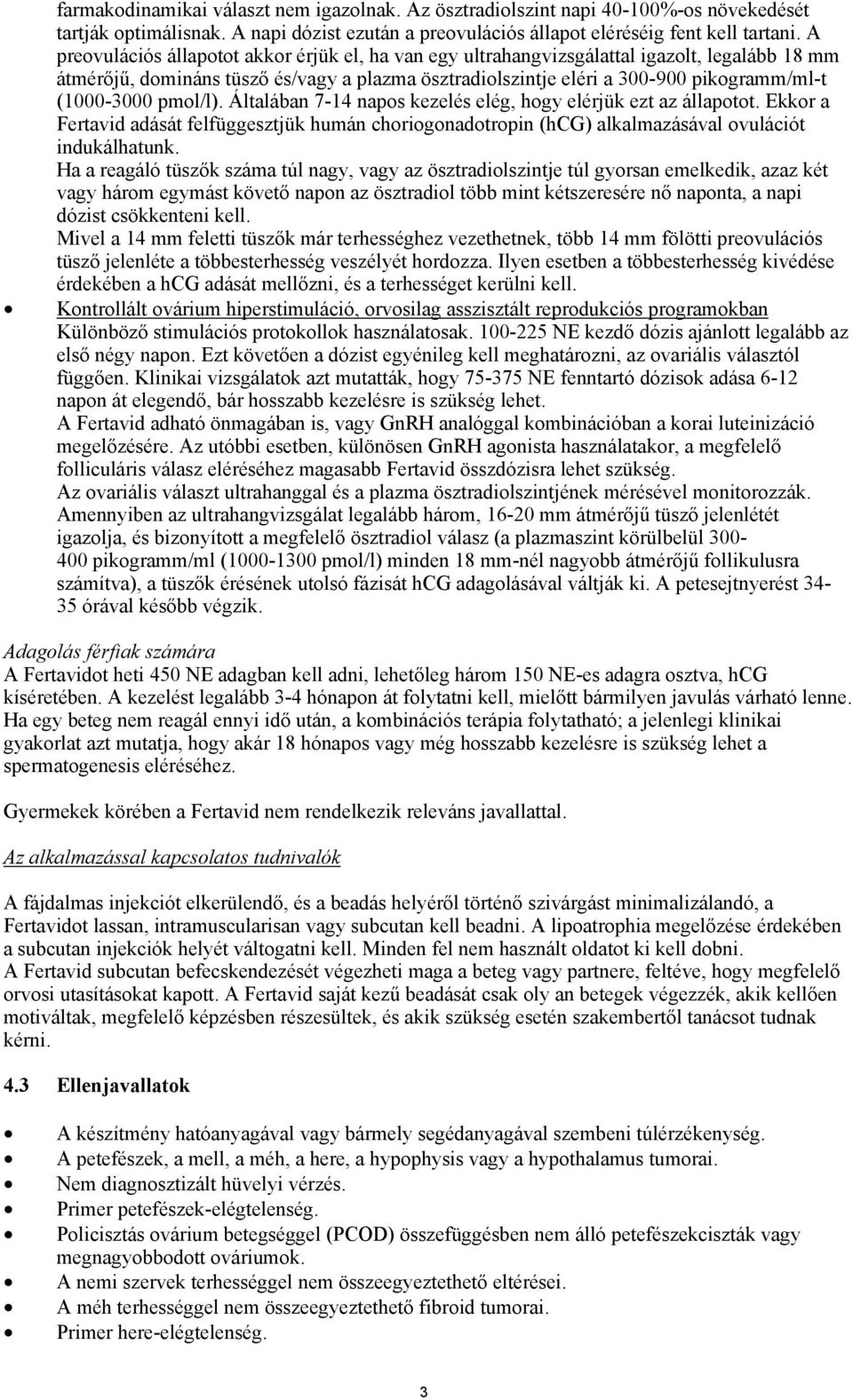 farmakodinamikai választ nem igazolnak. Az ösztradiolszint napi 40-100%-os növekedését tartják optimálisnak. A napi dózist ezután a preovulációs állapot eléréséig fent kell tartani. A preovulációs állapotot akkor érjük el, ha van egy ultrahangvizsgálattal igazolt, legalább 18 mm átmérőjű, domináns tüsző és/vagy a plazma ösztradiolszintje eléri a 300-900 pikogramm/ml-t (1000-3000 pmol/l). Általában 7-14 napos kezelés elég, hogy elérjük ezt az állapotot. Ekkor a Fertavid adását felfüggesztjük humán choriogonadotropin (hCG) alkalmazásával ovulációt indukálhatunk.

Ha a reagáló tüszők száma túl nagy, vagy az ösztradiolszintje túl gyorsan emelkedik, azaz két vagy három egymást követő napon az ösztradiol több mint kétszeresére nő naponta, a napi dózist csökkenteni kell.

Mivel a 14 mm feletti tüszők már terhességhez vezethetnek, több 14 mm fölötti preovulációs tüsző jelenléte a többesterhesség veszélyét hordozza. Ilyen esetben a többesterhesség kivédése érdekében a hCG adását mellőzni, és a terhességet kerülni kell.

• Kontrollált ovárium hiperstimuláció, orvosilag asszisztált reprodukciós programokban
Különböző stimulációs protokollok használatosak. 100-225 NE kezdő dózis ajánlott legalább az első négy napon. Ezt követően a dózist egyénileg kell meghatározni, az ovariális választól függően. Klinikai vizsgálatok azt mutatták, hogy 75-375 NE fenntartó dózisok adása 6-12 napon át elegendő, bár hosszabb kezelésre is szükség lehet.
A Fertavid adható önmagában is, vagy GnRH analóggal kombinációban a korai luteinizáció megelőzésére. Az utóbbi esetben, különösen GnRH agonista használatakor, a megfelelő folliculáris válasz eléréséhez magasabb Fertavid összdózisra lehet szükség.
Az ovariális választ ultrahanggal és a plazma ösztradiolszintjének mérésével monitorozzák. Amennyiben az ultrahangvizsgálat legalább három, 16-20 mm átmérőjű tüsző jelenlétét igazolja, és bizonyított a megfelelő ösztradiol válasz (a plazmaszint körülbelül 300-400 pikogramm/ml (1000-1300 pmol/l) minden 18 mm-nél nagyobb átmérőjű follikulusra számítva), a tüszők érésének utolsó fázisát hCG adagolásával váltják ki. A petesejtnyerést 34-35 órával később végzik.

Adagolás férfiak számára
A Fertavidot heti 450 NE adagban kell adni, lehetőleg három 150 NE-es adagra osztva, hCG kíséretében. A kezelést legalább 3-4 hónapon át folytatni kell, mielőtt bármilyen javulás várható lenne. Ha egy beteg nem reagál ennyi idő után, a kombinációs terápia folytatható; a jelenlegi klinikai gyakorlat azt mutatja, hogy akár 18 hónapos vagy még hosszabb kezelésre is szükség lehet a spermatogenesis eléréséhez.

Gyermekek körében a Fertavid nem rendelkezik releváns javallattal.

Az alkalmazással kapcsolatos tudnivalók

A fájdalmas injekciót elkerülendő, és a beadás helyéről történő szivárgást minimalizálandó, a Fertavidot lassan, intramuscularisan vagy subcutan kell beadni. A lipoatrophia megelőzése érdekében a subcutan injekciók helyét váltogatni kell. Minden fel nem használt oldatot ki kell dobni.
A Fertavid subcutan befecskendezését végezheti maga a beteg vagy partnere, feltéve, hogy megfelelő orvosi utasításokat kapott. A Fertavid saját kezű beadását csak oly an betegek végezzék, akik kellően motiváltak, megfelelő képzésben részesültek, és akik szükség esetén szakembertől tanácsot tudnak kérni.

4.3 Ellenjavallatok

• A készítmény hatóanyagával vagy bármely segédanyagával szembeni túlérzékenység.
• A petefészek, a mell, a méh, a here, a hypophysis vagy a hypothalamus tumorai.
• Nem diagnosztizált hüvelyi vérzés.
• Primer petefészek-elégtelenség.
• Policisztás ovárium betegséggel (PCOD) összefüggésben nem álló petefészekciszták vagy megnagyobbodott ováriumok.
• A nemi szervek terhességgel nem összeegyeztethető eltérései.
• A méh terhességgel nem összeegyeztethető fibroid tumorai.
• Primer here-elégtelenség.

3